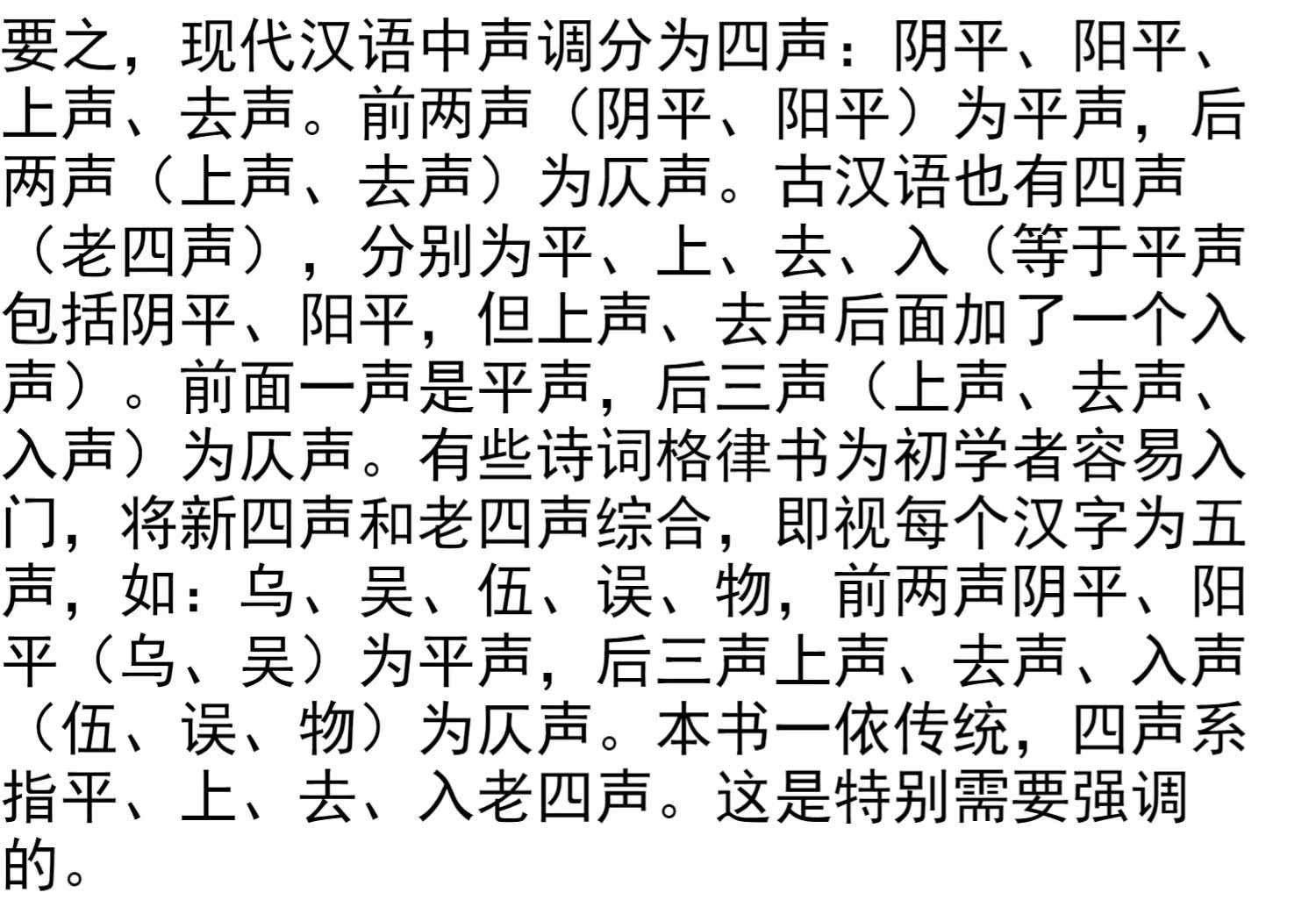 要之，现代汉语中声调分为四声：阴平、阳平、上声、去声。前两声（阴平、阳平）为平声，后两声（上声、去声）为仄声。古汉语也有四声（老四声），分别为平、上、去、入（等于平声包括阴平、阳平，但上声、去声后面加了一个入声）。前面一声是平声，后三声（上声、去声、入声）为仄声。有些诗词格律书为初学者容易入门，将新四声和老四声综合，即视每个汉字为五声，如：乌、吴、伍、误、物，前两声阴平、阳平（乌、吴）为平声，后三声上声、去声、入声（伍、误、物）为仄声。本书一依传统，四声系指平、上、去、入老四声。这是特别需要强调的。